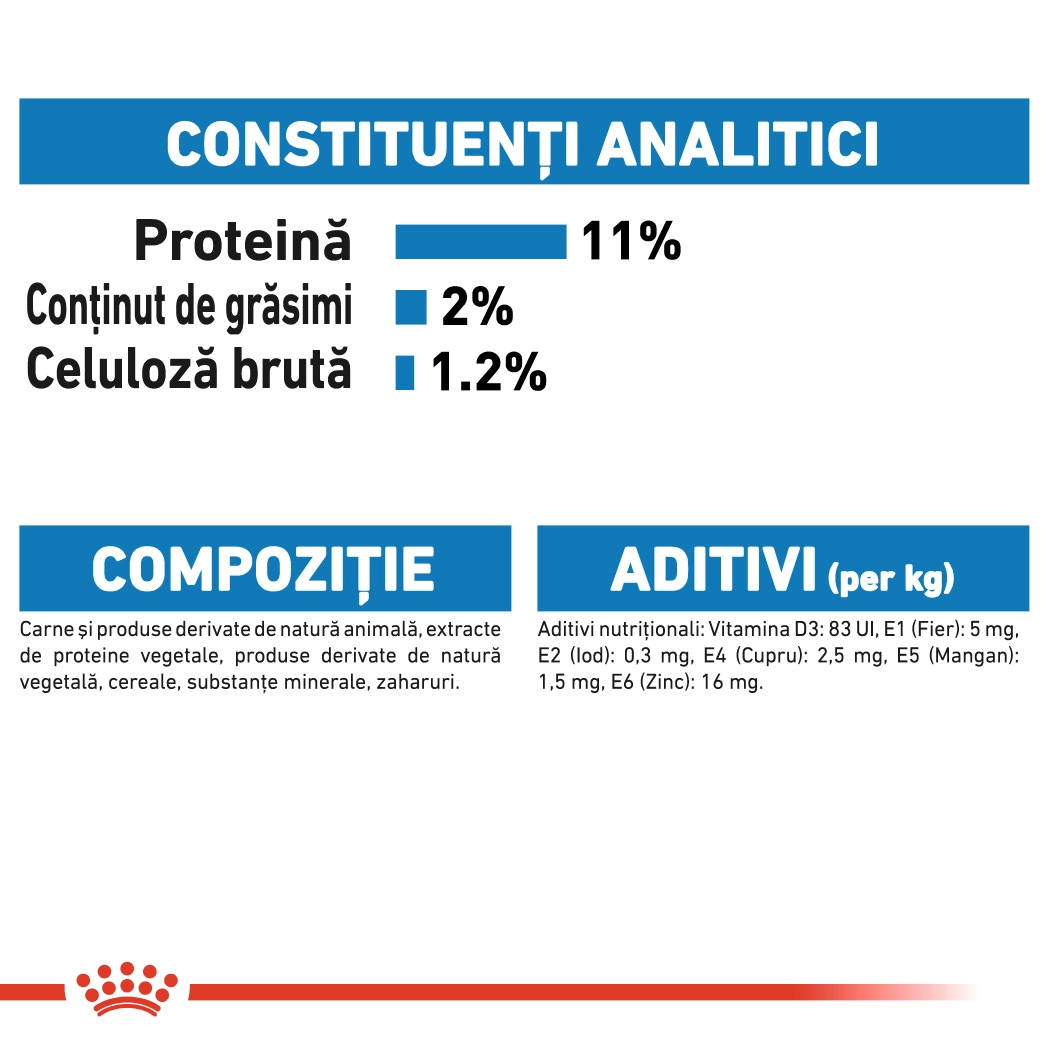 CONSTITUENȚI ANALITICI

Proteină 11%
Conținut de grăsimi 2%
Celuloză brută 1.2%

COMPOZIȚIE

Carne și produse derivate de natură animală, extracte de proteine vegetale, produse derivate de natură vegetală, cereale, substanțe minerale, zaharuri.

ADITIVI (per kg)

Aditivi nutriționali: Vitamina D3: 83 UI, E1 (Fier): 5 mg, E2 (Iod): 0,3 mg, E4 (Cupru): 2,5 mg, E5 (Mangan): 1,5 mg, E6 (Zinc): 16 mg.